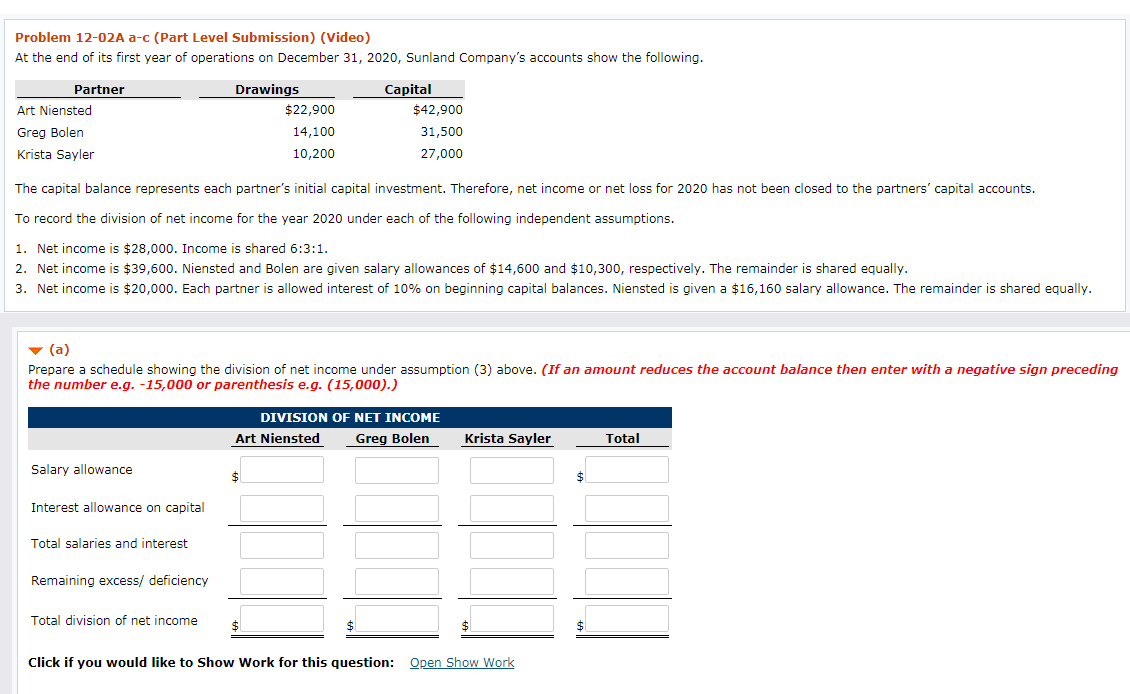 Problem 12-02A a-c (Part Level Submission) (Video)

At the end of its first year of operations on December 31, 2020, Sunland Company's accounts show the following.

| Partner | Drawings | Capital |
|---|---|---|
| Art Niensted | $22,900 | $42,900 |
| Greg Bolen | 14,100 | 31,500 |
| Krista Sayler | 10,200 | 27,000 |

The capital balance represents each partner's initial capital investment. Therefore, net income or net loss for 2020 has not been closed to the partners' capital accounts.

To record the division of net income for the year 2020 under each of the following independent assumptions.

1. Net income is $28,000. Income is shared 6:3:1.
2. Net income is $39,600. Niensted and Bolen are given salary allowances of $14,600 and $10,300, respectively. The remainder is shared equally.
3. Net income is $20,000. Each partner is allowed interest of 10% on beginning capital balances. Niensted is given a $16,160 salary allowance. The remainder is shared equally.

(a)

Prepare a schedule showing the division of net income under assumption (3) above. (If an amount reduces the account balance then enter with a negative sign preceding the number e.g. -15,000 or parenthesis e.g. (15,000).)

DIVISION OF NET INCOME

| | Art Niensted | Greg Bolen | Krista Sayler | Total |
|---|---|---|---|---|
| Salary allowance | $ | | | $ |
| Interest allowance on capital | | | | |
| Total salaries and interest | | | | |
| Remaining excess/ deficiency | | | | |
| Total division of net income | $ | $ | $ | $ |

Click if you would like to Show Work for this question: Open Show Work